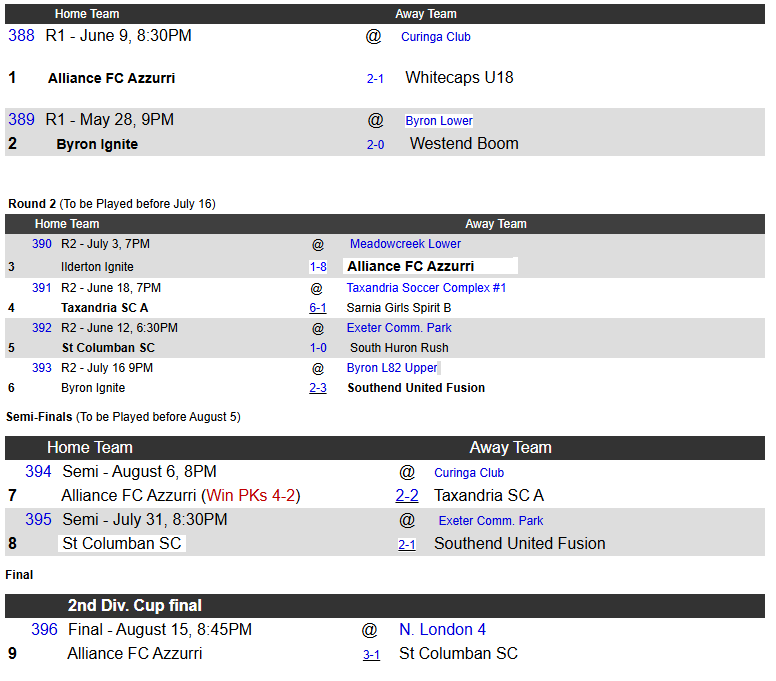 | Home Team | | Away Team |
|---|---|---|
| 388 R1 - June 9, 8:30PM | @ | Curinga Club |
| 1 Alliance FC Azzurri | 2-1 | Whitecaps U18 |
| 389 R1 - May 28, 9PM | @ | Byron Lower |
| 2 Byron Ignite | 2-0 | Westend Boom |

Round 2 (To be Played before July 16)

| Home Team | | Away Team |
|---|---|---|
| 390 R2 - July 3, 7PM | @ | Meadowcreek Lower |
| 3 Ilderton Ignite | 1-8 | Alliance FC Azzurri |
| 391 R2 - June 18, 7PM | @ | Taxandria Soccer Complex #1 |
| 4 Taxandria SC A | 6-1 | Sarnia Girls Spirit B |
| 392 R2 - June 12, 6:30PM | @ | Exeter Comm. Park |
| 5 St Columban SC | 1-0 | South Huron Rush |
| 393 R2 - July 16 9PM | @ | Byron L82 Upper |
| 6 Byron Ignite | 2-3 | Southend United Fusion |

Semi-Finals (To be Played before August 5)

| Home Team | | Away Team |
|---|---|---|
| 394 Semi - August 6, 8PM | @ | Curinga Club |
| 7 Alliance FC Azzurri (Win PKs 4-2) | 2-2 | Taxandria SC A |
| 395 Semi - July 31, 8:30PM | @ | Exeter Comm. Park |
| 8 St Columban SC | 2-1 | Southend United Fusion |

Final

| 2nd Div. Cup final | | |
|---|---|---|
| 396 Final - August 15, 8:45PM | @ | N. London 4 |
| 9 Alliance FC Azzurri | 3-1 | St Columban SC |